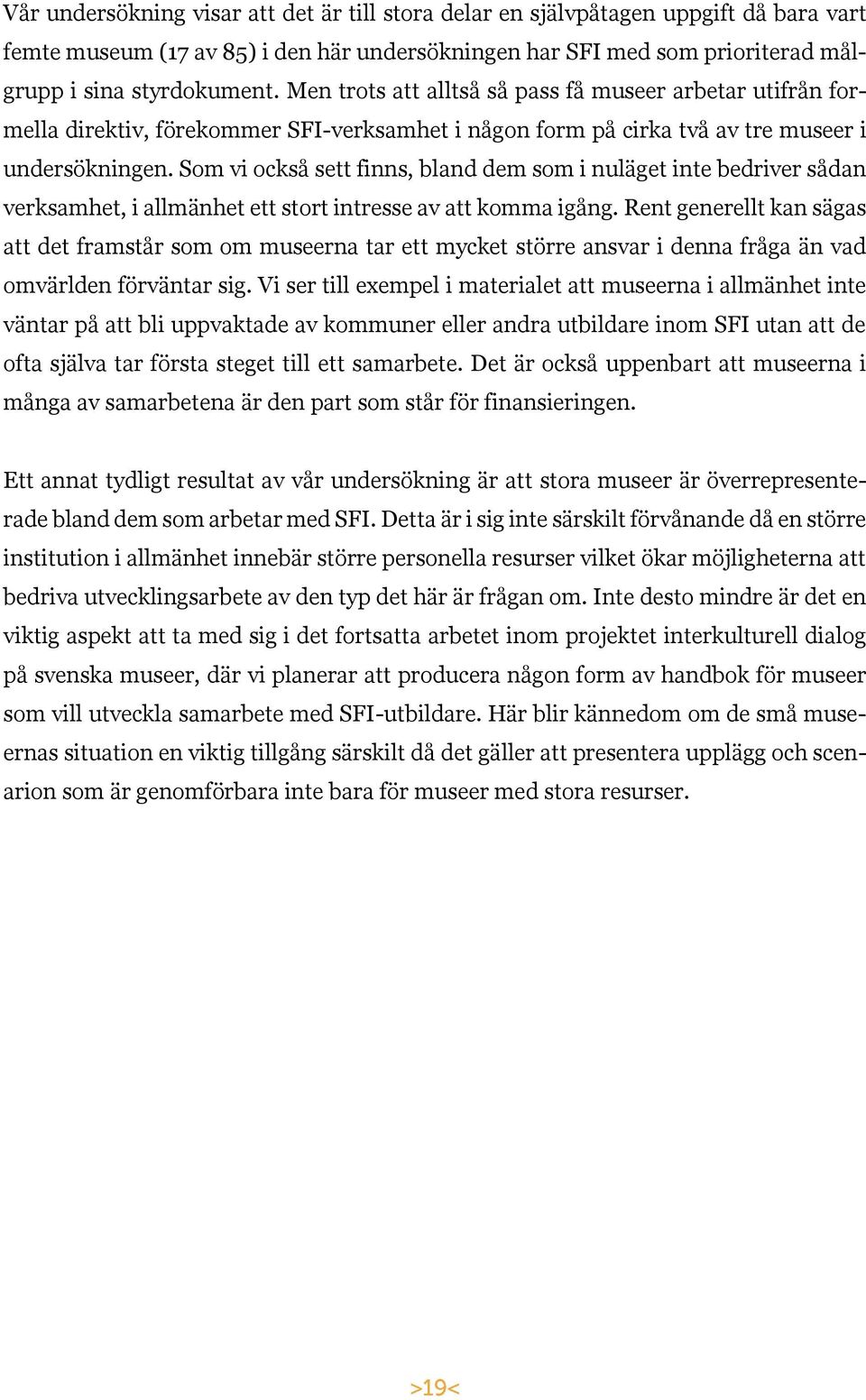 Vår undersökning visar att det är till stora delar en självpåtagen uppgift då bara vart femte museum (17 av 85) i den här undersökningen har SFI med som prioriterad målgrupp i sina styrdokument. Men trots att alltså så pass få museer arbetar utifrån formella direktiv, förekommer SFI-verksamhet i någon form på cirka två av tre museer i undersökningen. Som vi också sett finns, bland dem som i nuläget inte bedriver sådan verksamhet, i allmänhet ett stort intresse av att komma igång. Rent generellt kan sägas att det framstår som om museerna tar ett mycket större ansvar i denna fråga än vad omvärlden förväntar sig. Vi ser till exempel i materialet att museerna i allmänhet inte väntar på att bli uppvaktade av kommuner eller andra utbildare inom SFI utan att de ofta själva tar första steget till ett samarbete. Det är också uppenbart att museerna i många av samarbetena är den part som står för finansieringen.

Ett annat tydligt resultat av vår undersökning är att stora museer är överrepresenterade bland dem som arbetar med SFI. Detta är i sig inte särskilt förvånande då en större institution i allmänhet innebär större personella resurser vilket ökar möjligheterna att bedriva utvecklingsarbete av den typ det här är frågan om. Inte desto mindre är det en viktig aspekt att ta med sig i det fortsatta arbetet inom projektet interkulturell dialog på svenska museer, där vi planerar att producera någon form av handbok för museer som vill utveckla samarbete med SFI-utbildare. Här blir kännedom om de små museernas situation en viktig tillgång särskilt då det gäller att presentera upplägg och scenarion som är genomförbara inte bara för museer med stora resurser.

>19<